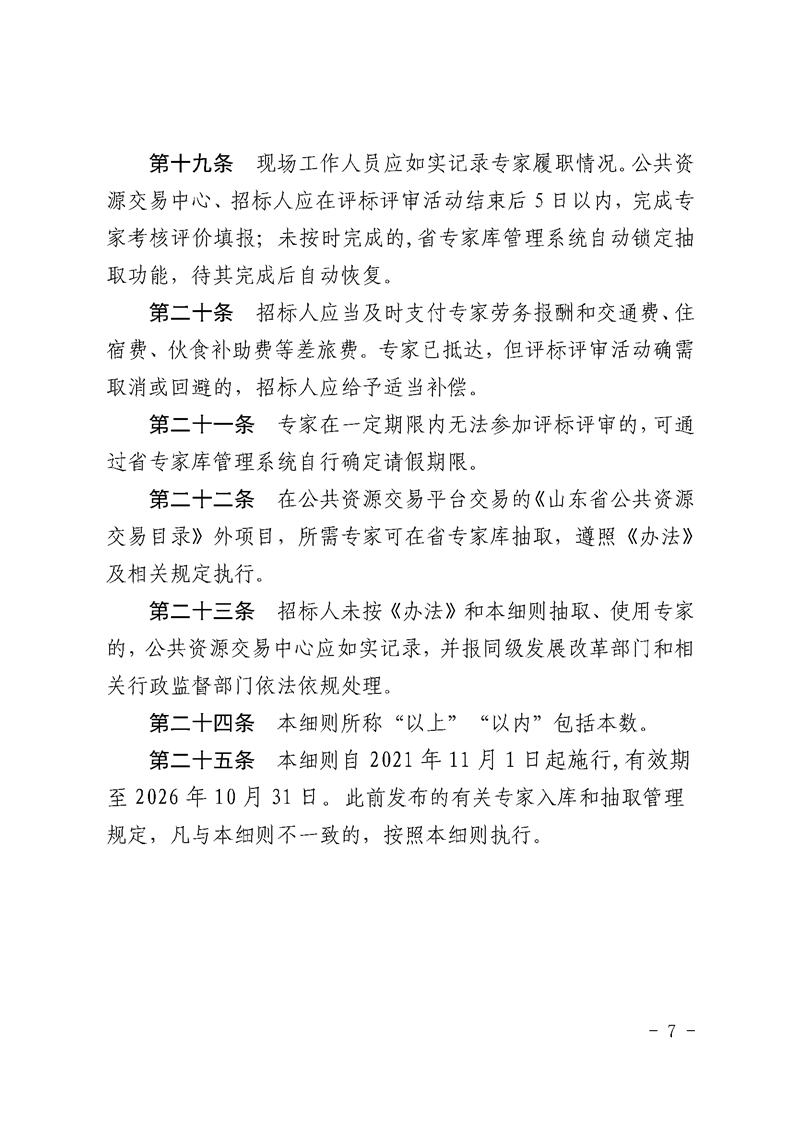 第十九条　现场工作人员应如实记录专家履职情况。公共资源交易中心、招标人应在评标评审活动结束后 5 日以内，完成专家考核评价填报；未按时完成的，省专家库管理系统自动锁定抽取功能，待其完成后自动恢复。

第二十条　招标人应当及时支付专家劳务报酬和交通费、住宿费、伙食补助费等差旅费。专家已抵达，但评标评审活动确需取消或回避的，招标人应给予适当补偿。

第二十一条　专家在一定期限内无法参加评标评审的，可通过省专家库管理系统自行确定请假期限。

第二十二条　在公共资源交易平台交易的《山东省公共资源交易目录》外项目，所需专家可在省专家库抽取，遵照《办法》及相关规定执行。

第二十三条　招标人未按《办法》和本细则抽取、使用专家的，公共资源交易中心应如实记录，并报同级发展改革部门和相关行政监督部门依法依规处理。

第二十四条　本细则所称“以上”“以内”包括本数。

第二十五条　本细则自 2021 年 11 月 1 日起施行，有效期至 2026 年 10 月 31 日。此前发布的有关专家入库和抽取管理规定，凡与本细则不一致的，按照本细则执行。

- 7 -